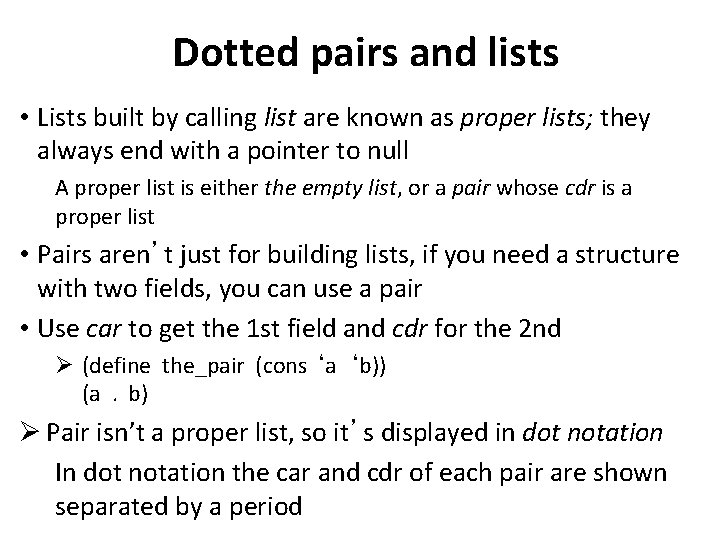 Dotted pairs and lists

• Lists built by calling list are known as proper lists; they always end with a pointer to null

A proper list is either the empty list, or a pair whose cdr is a proper list

• Pairs aren't just for building lists, if you need a structure with two fields, you can use a pair

• Use car to get the 1st field and cdr for the 2nd

➢ (define the_pair (cons 'a 'b))
(a . b)

➢ Pair isn't a proper list, so it's displayed in dot notation

In dot notation the car and cdr of each pair are shown separated by a period